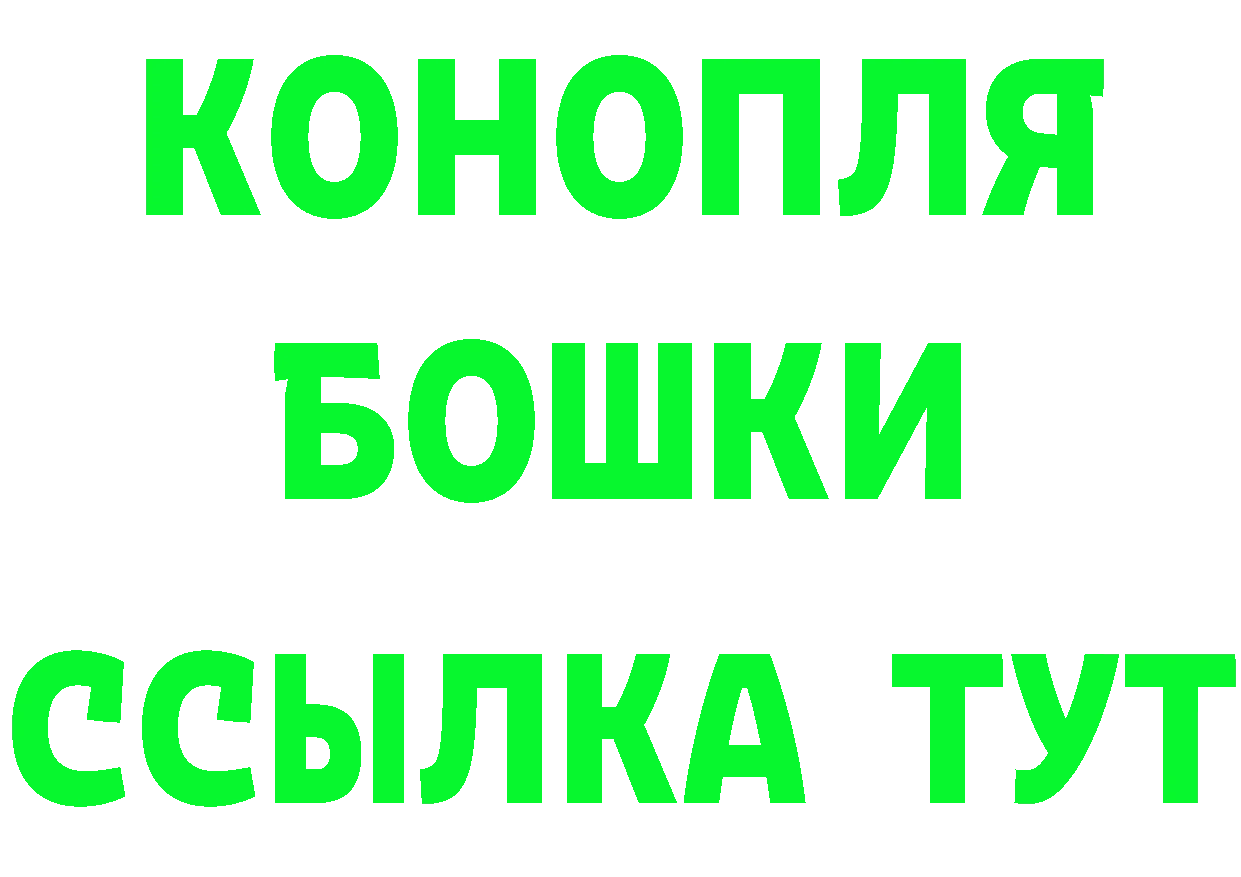 КОНОПЛЯ
БОШКИ
ССЫЛКА ТУТ